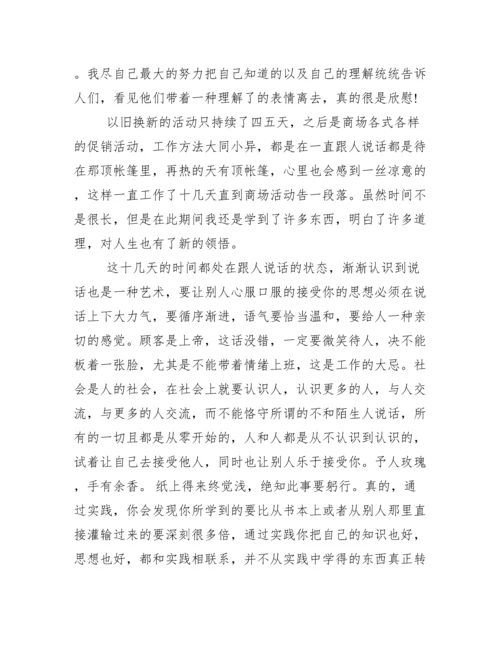 。我尽自己最大的努力把自己知道的以及自己的理解统统告诉人们，看见他们带着一种理解了的表情离去，真的很是欣慰！

以旧换新的活动只持续了四五天，之后是商场各式各样的促销活动，工作方法大同小异，都是在一直跟人说话都是待在那顶帐篷里，再热的天有顶帐篷，心里也会感到一丝凉意的，这样一直工作了十几天直到商场活动告一段落。虽然时间不是很长，但是在此期间我还是学到了许多东西，明白了许多道理，对人生也有了新的领悟。

这十几天的时间都处在跟人说话的状态，渐渐认识到说话也是一种艺术，要让别人心服口服的接受你的思想必须在说话上下大力气，要循序渐进，语气要恰当温和，要给人一种亲切的感觉。顾客是上帝，这话没错，一定要微笑待人，决不能板着一张脸，尤其是不能带着情绪上班，这是工作的大忌。社会是人的社会，在社会上就要认识人，认识更多的人，与人交流，与更多的人交流，而不能恪守所谓的不和陌生人说话，所有的一切且都是从零开始的，人和人都是从不认识到认识的，试着让自己去接受他人，同时也让别人乐于接受你。予人玫瑰，手有余香。纸上得来终觉浅，绝知此事要躬行。真的，通过实践，你会发现你所学到的要比从书本上或者从别人那里直接灌输过来的要深刻很多倍，通过实践你把自己的知识也好，思想也好，都和实践相联系，并不从实践中学得的东西真正转